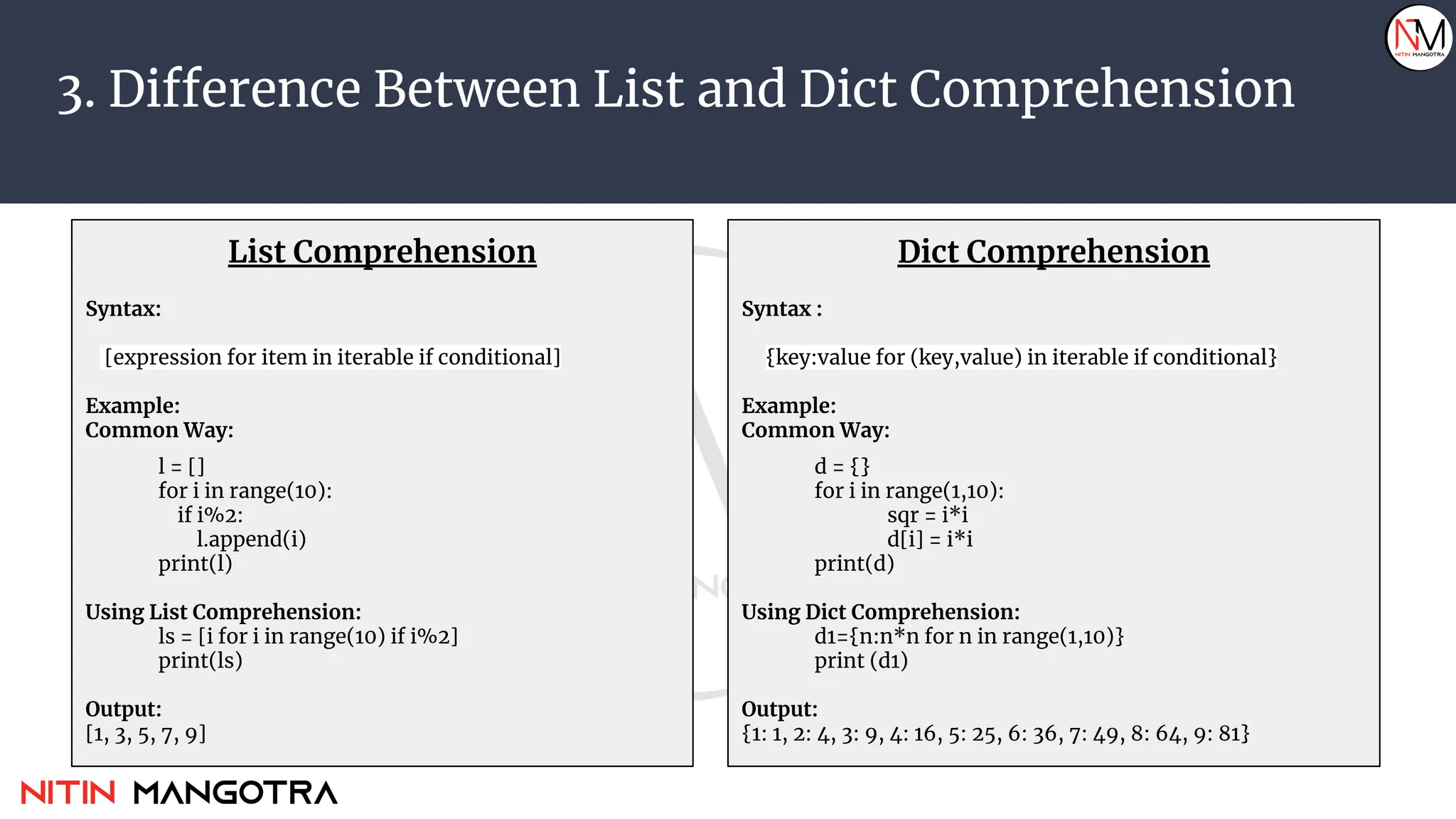 NM
NITIN MANGOTRA

3. Difference Between List and Dict Comprehension

List Comprehension

Syntax:

[expression for item in iterable if conditional]

Example:
Common Way:

l = []
for i in range(10):
 if i%2:
  l.append(i)
print(l)

Using List Comprehension:
ls = [i for i in range(10) if i%2]
print(ls)

Output:
[1, 3, 5, 7, 9]

Dict Comprehension

Syntax :

{key:value for (key,value) in iterable if conditional}

Example:
Common Way:

d = {}
for i in range(1,10):
 sqr = i*i
 d[i] = i*i
print(d)

Using Dict Comprehension:
d1={n:n*n for n in range(1,10)}
print (d1)

Output:
{1: 1, 2: 4, 3: 9, 4: 16, 5: 25, 6: 36, 7: 49, 8: 64, 9: 81}

NITIN MANGOTRA